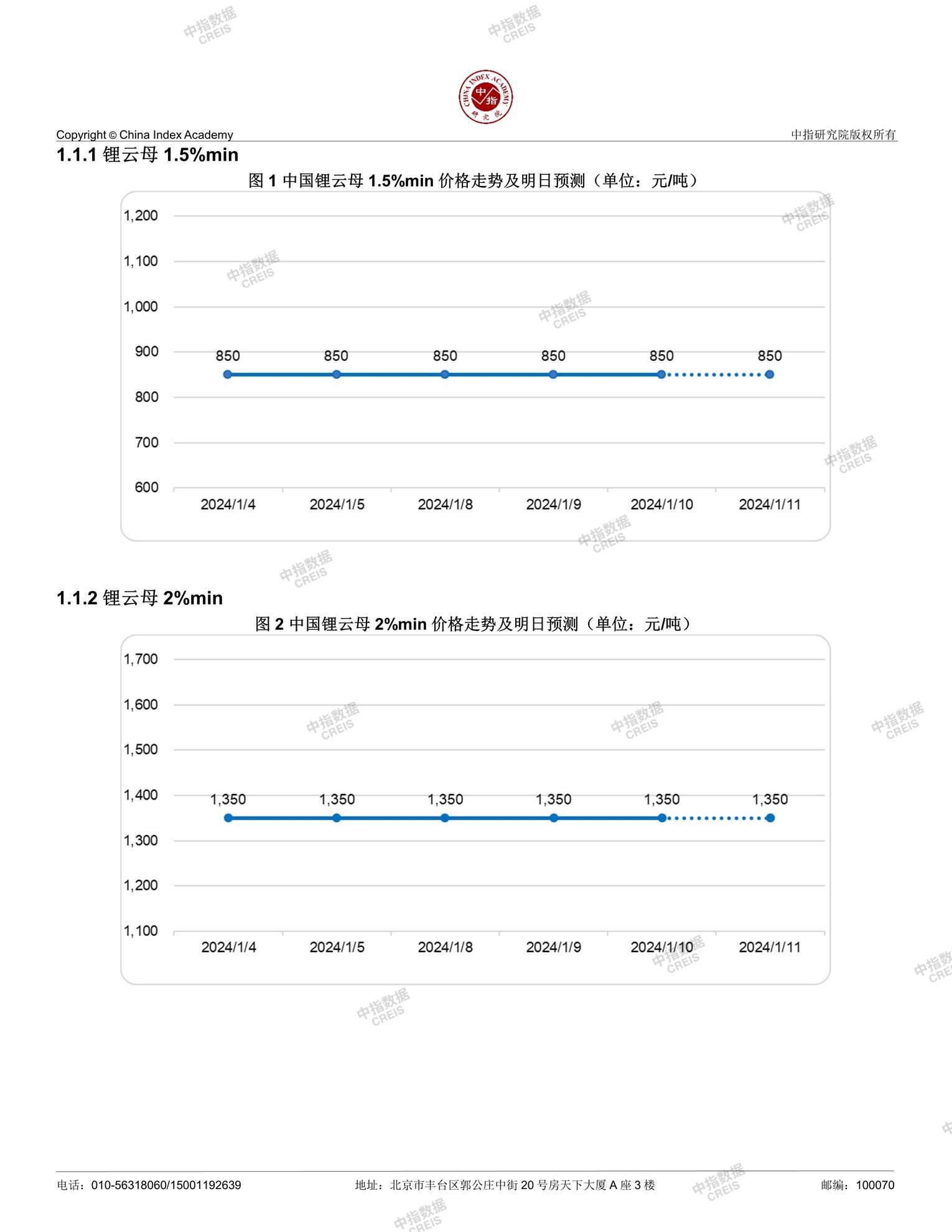 中指数据 CREIS

CHINA INDEX ACADEMY 中指 研究院

Copyright © China Index Academy

中指研究院版权所有

1.1.1 锂云母 1.5%min

图 1 中国锂云母 1.5%min 价格走势及明日预测（单位：元/吨）

1,200
1,100
1,000
900
800
700
600

850 850 850 850 850 850

2024/1/4 2024/1/5 2024/1/8 2024/1/9 2024/1/10 2024/1/11

1.1.2 锂云母 2%min

图 2 中国锂云母 2%min 价格走势及明日预测（单位：元/吨）

1,700
1,600
1,500
1,400
1,300
1,200
1,100

1,350 1,350 1,350 1,350 1,350 1,350

2024/1/4 2024/1/5 2024/1/8 2024/1/9 2024/1/10 2024/1/11

电话：010-56318060/15001192639

地址：北京市丰台区郭公庄中街 20 号房天下大厦 A 座 3 楼

邮编：100070